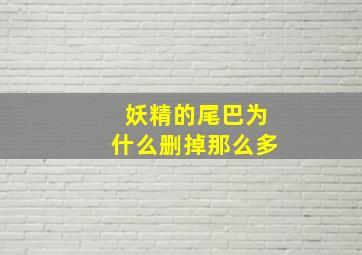 妖精的尾巴为什么删掉那么多